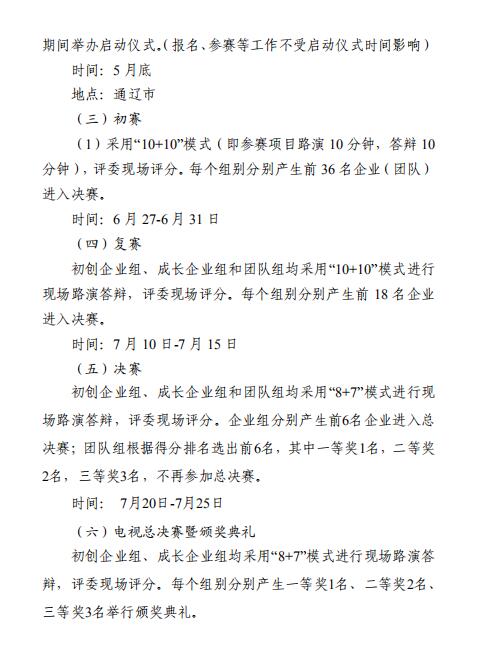 期间举办启动仪式。(报名、参赛等工作不受启动仪式时间影响)

时间：5月底

地点：通辽市

（三）初赛

（1）采用“10+10”模式（即参赛项目路演10分钟，答辩10分钟），评委现场评分。每个组别分别产生前36名企业（团队）进入决赛。

时间：6月27-6月31日

（四）复赛

初创企业组、成长企业组和团队组均采用“10+10”模式进行现场路演答辩，评委现场评分。每个组别分别产生前18名企业进入决赛。

时间：7月10日-7月15日

（五）决赛

初创企业组、成长企业组和团队组均采用“8+7”模式进行现场路演答辩，评委现场评分。企业组分别产生前6名企业进入总决赛；团队组根据得分排名选出前6名，其中一等奖1名，二等奖2名，三等奖3名，不再参加总决赛。

时间： 7月20日-7月25日

（六）电视总决赛暨颁奖典礼

初创企业组、成长企业组均采用“8+7”模式进行现场路演答辩，评委现场评分。每个组别分别产生一等奖1名、二等奖2名、三等奖3名举行颁奖典礼。